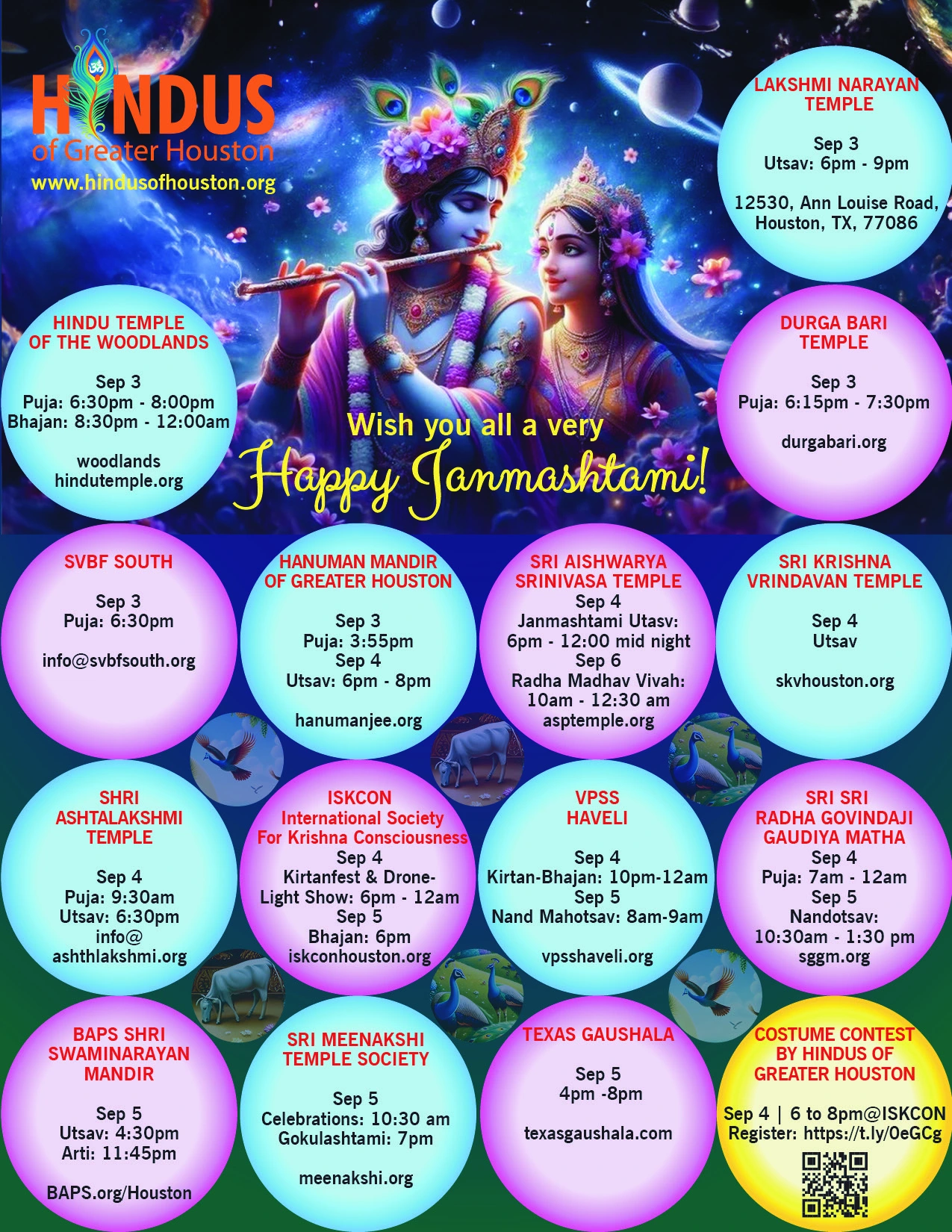 HINDUS
of Greater Houston
www.hindusofhouston.org

LAKSHMI NARAYAN TEMPLE

Sep 3
Utsav: 6pm - 9pm

12530, Ann Louise Road,
Houston, TX, 77086

HINDU TEMPLE OF THE WOODLANDS

Sep 3
Puja: 6:30pm - 8:00pm
Bhajan: 8:30pm - 12:00am

woodlands
hindutemple.org

Wish you all a very
Happy Janmashtami!

DURGA BARI TEMPLE

Sep 3
Puja: 6:15pm - 7:30pm

durgabari.org

SVBF SOUTH

Sep 3
Puja: 6:30pm

info@svbfsouth.org

HANUMAN MANDIR OF GREATER HOUSTON

Sep 3
Puja: 3:55pm
Sep 4
Utsav: 6pm - 8pm

hanumanjee.org

SRI AISHWARYA SRINIVASA TEMPLE
Sep 4
Janmashtami Utasv:
6pm - 12:00 mid night
Sep 6
Radha Madhav Vivah:
10am - 12:30 am
asptemple.org

SRI KRISHNA VRINDAVAN TEMPLE

Sep 4
Utsav

skvhouston.org

SHRI ASHTALAKSHMI TEMPLE

Sep 4
Puja: 9:30am
Utsav: 6:30pm
info@
ashthlakshmi.org

ISKCON
International Society For Krishna Consciousness
Sep 4
Kirtanfest & Drone-Light Show: 6pm - 12am
Sep 5
Bhajan: 6pm
iskconhouston.org

VPSS HAVELI

Sep 4
Kirtan-Bhajan: 10pm-12am
Sep 5
Nand Mahotsav: 8am-9am

vpsshaveli.org

SRI SRI RADHA GOVINDAJI GAUDIYA MATHA
Sep 4
Puja: 7am - 12am
Sep 5
Nandotsav:
10:30am - 1:30 pm
sggm.org

BAPS SHRI SWAMINARAYAN MANDIR

Sep 5
Utsav: 4:30pm
Arti: 11:45pm

BAPS.org/Houston

SRI MEENAKSHI TEMPLE SOCIETY

Sep 5
Celebrations: 10:30 am
Gokulashtami: 7pm

meenakshi.org

TEXAS GAUSHALA

Sep 5
4pm -8pm

texasgaushala.com

COSTUME CONTEST BY HINDUS OF GREATER HOUSTON

Sep 4 | 6 to 8pm@ISKCON
Register: https://t.ly/0eGCg